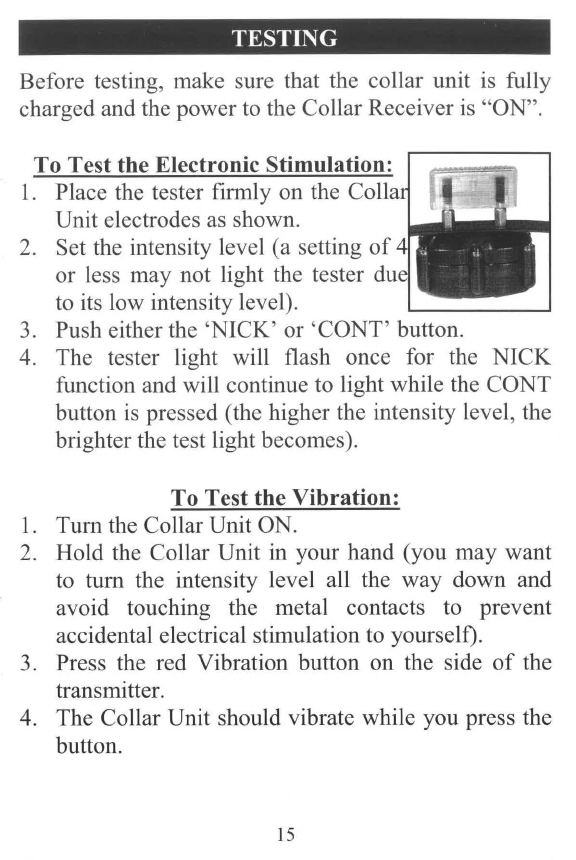 TESTING

Before testing, make sure that the collar unit is fully charged and the power to the Collar Receiver is "ON".

To Test the Electronic Stimulation:
1. Place the tester firmly on the Collar Unit electrodes as shown.
2. Set the intensity level (a setting of 4 or less may not light the tester due to its low intensity level).
3. Push either the 'NICK' or 'CONT' button.
4. The tester light will flash once for the NICK function and will continue to light while the CONT button is pressed (the higher the intensity level, the brighter the test light becomes).

To Test the Vibration:
1. Turn the Collar Unit ON.
2. Hold the Collar Unit in your hand (you may want to turn the intensity level all the way down and avoid touching the metal contacts to prevent accidental electrical stimulation to yourself).
3. Press the red Vibration button on the side of the transmitter.
4. The Collar Unit should vibrate while you press the button.

15